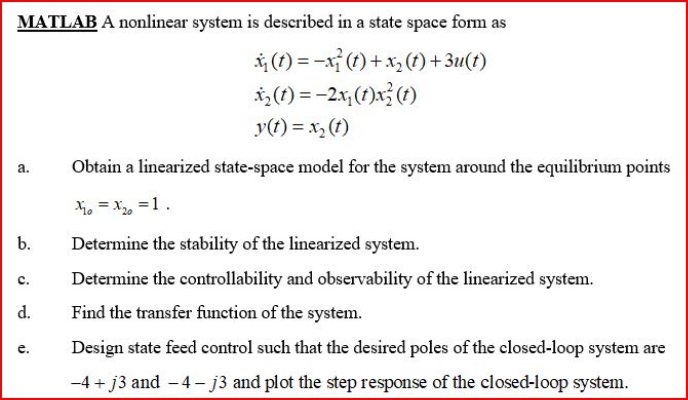 MATLAB A nonlinear system is described in a state space form as

$\dot{x}_1(t) = -x_1^2(t) + x_2(t) + 3u(t)$
$\dot{x}_2(t) = -2x_1(t)x_2^2(t)$
$y(t) = x_2(t)$

a. Obtain a linearized state-space model for the system around the equilibrium points $x_{1o} = x_{2o} = 1$ .

b. Determine the stability of the linearized system.

c. Determine the controllability and observability of the linearized system.

d. Find the transfer function of the system.

e. Design state feed control such that the desired poles of the closed-loop system are $-4 + j3$ and $-4 - j3$ and plot the step response of the closed-loop system.